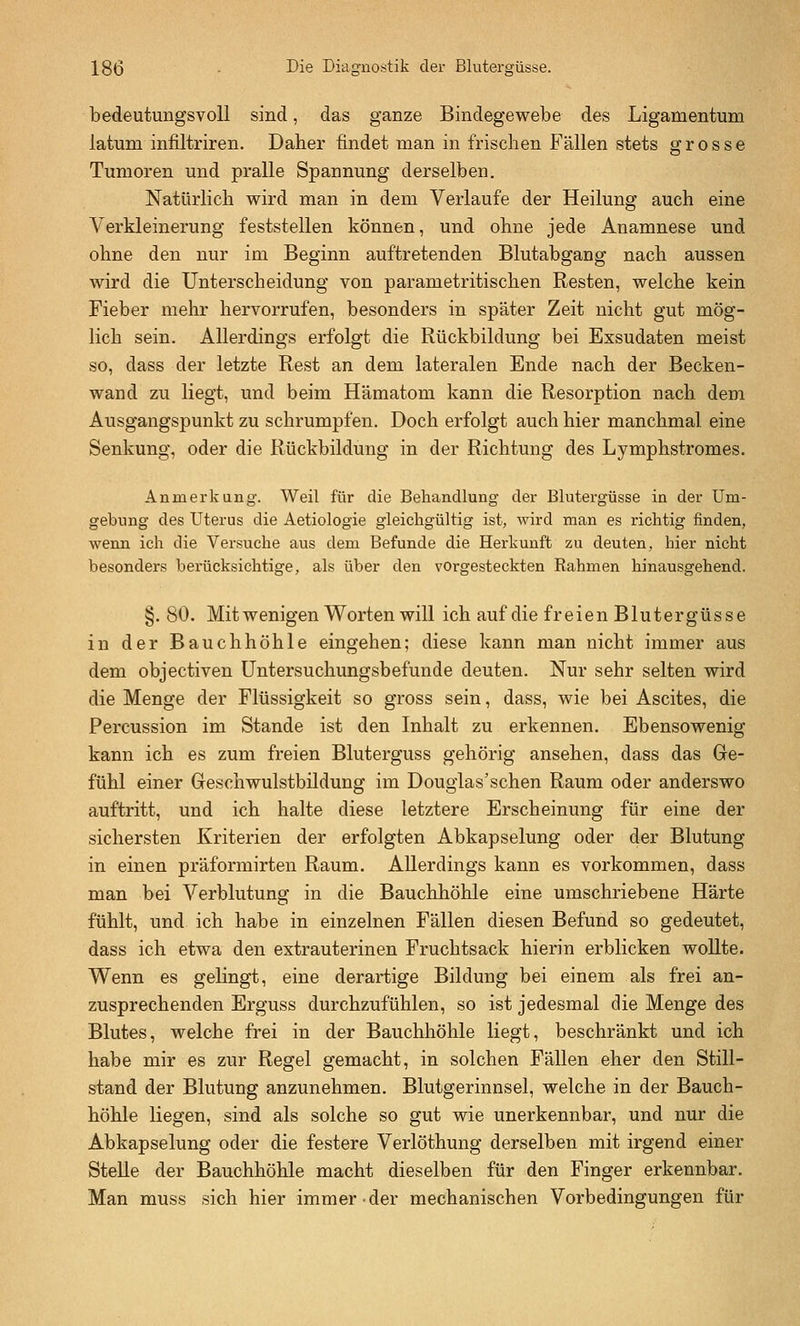 186 Die Diagnostik der Blutergüsse.

bedeutungsvoll sind, das ganze Bindegewebe des Ligamentum latum infiltriren. Daher findet man in frischen Fällen stets grosse Tumoren und pralle Spannung derselben.

Natürlich wird man in dem Verlaufe der Heilung auch eine Verkleinerung feststellen können, und ohne jede Anamnese und ohne den nur im Beginn auftretenden Blutabgang nach aussen wird die Unterscheidung von parametritischen Resten, welche kein Fieber mehr hervorrufen, besonders in später Zeit nicht gut möglich sein. Allerdings erfolgt die Rückbildung bei Exsudaten meist so, dass der letzte Rest an dem lateralen Ende nach der Beckenwand zu liegt, und beim Hämatom kann die Resorption nach dem Ausgangspunkt zu schrumpfen. Doch erfolgt auch hier manchmal eine Senkung, oder die Rückbildung in der Richtung des Lymphstromes.

Anmerkung. Weil für die Behandlung der Blutergüsse in der Umgebung des Uterus die Aetiologie gleichgültig ist, wird man es richtig finden, wenn ich die Versuche aus dem Befunde die Herkunft zu deuten, hier nicht besonders berücksichtige, als über den vorgesteckten Rahmen hinausgehend.

§. 80. Mit wenigen Worten will ich auf die freien Blutergüsse in der Bauchhöhle eingehen; diese kann man nicht immer aus dem objectiven Untersuchungsbefunde deuten. Nur sehr selten wird die Menge der Flüssigkeit so gross sein, dass, wie bei Ascites, die Percussion im Stande ist den Inhalt zu erkennen. Ebensowenig kann ich es zum freien Bluterguss gehörig ansehen, dass das Gefühl einer Geschwulstbildung im Douglas'schen Raum oder anderswo auftritt, und ich halte diese letztere Erscheinung für eine der sichersten Kriterien der erfolgten Abkapselung oder der Blutung in einen präformirten Raum. Allerdings kann es vorkommen, dass man bei Verblutung in die Bauchhöhle eine umschriebene Härte fühlt, und ich habe in einzelnen Fällen diesen Befund so gedeutet, dass ich etwa den extrauterinen Fruchtsack hierin erblicken wollte. Wenn es gelingt, eine derartige Bildung bei einem als frei anzusprechenden Erguss durchzufühlen, so ist jedesmal die Menge des Blutes, welche frei in der Bauchhöhle liegt, beschränkt und ich habe mir es zur Regel gemacht, in solchen Fällen eher den Stillstand der Blutung anzunehmen. Blutgerinnsel, welche in der Bauchhöhle liegen, sind als solche so gut wie unerkennbar, und nur die Abkapselung oder die festere Verlöthung derselben mit irgend einer Stelle der Bauchhöhle macht dieselben für den Finger erkennbar. Man muss sich hier immer der mechanischen Vorbedingungen für